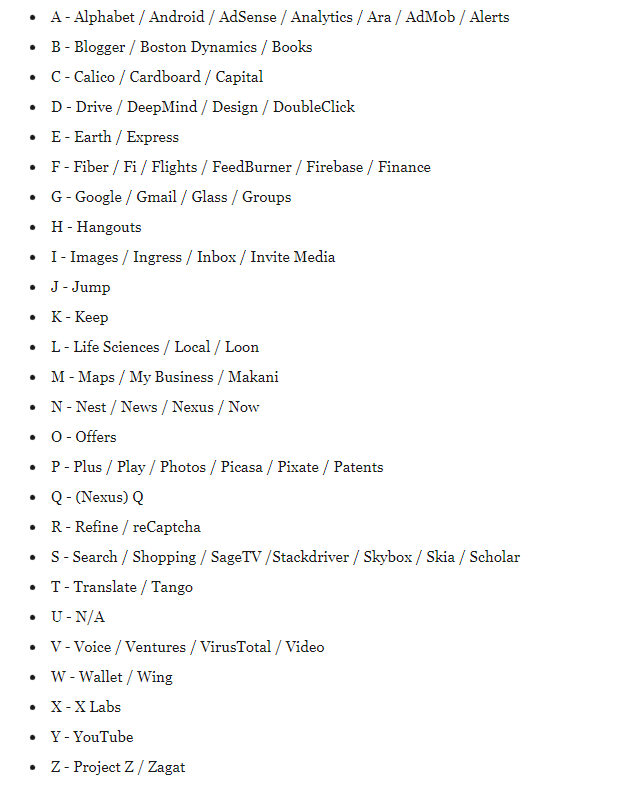 - A - Alphabet / Android / AdSense / Analytics / Ara / AdMob / Alerts
- B - Blogger / Boston Dynamics / Books
- C - Calico / Cardboard / Capital
- D - Drive / DeepMind / Design / DoubleClick
- E - Earth / Express
- F - Fiber / Fi / Flights / FeedBurner / Firebase / Finance
- G - Google / Gmail / Glass / Groups
- H - Hangouts
- I - Images / Ingress / Inbox / Invite Media
- J - Jump
- K - Keep
- L - Life Sciences / Local / Loon
- M - Maps / My Business / Makani
- N - Nest / News / Nexus / Now
- O - Offers
- P - Plus / Play / Photos / Picasa / Pixate / Patents
- Q - (Nexus) Q
- R - Refine / reCaptcha
- S - Search / Shopping / SageTV /Stackdriver / Skybox / Skia / Scholar
- T - Translate / Tango
- U - N/A
- V - Voice / Ventures / VirusTotal / Video
- W - Wallet / Wing
- X - X Labs
- Y - YouTube
- Z - Project Z / Zagat